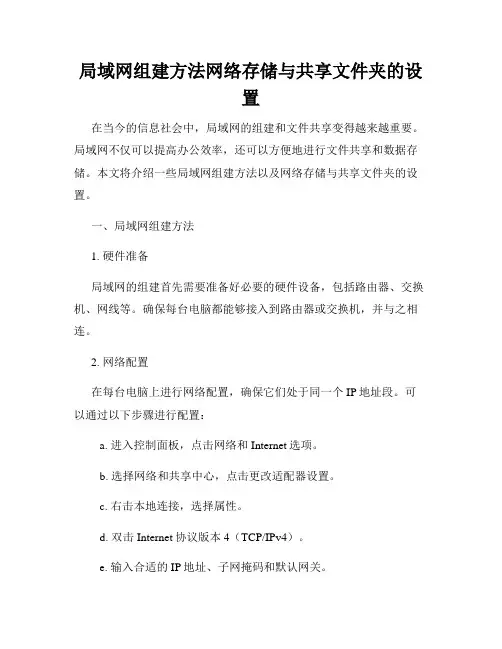 局域网组建方法网络存储与共享文件夹的设置

在当今的信息社会中，局域网的组建和文件共享变得越来越重要。局域网不仅可以提高办公效率，还可以方便地进行文件共享和数据存储。本文将介绍一些局域网组建方法以及网络存储与共享文件夹的设置。

一、局域网组建方法

1. 硬件准备

局域网的组建首先需要准备好必要的硬件设备，包括路由器、交换机、网线等。确保每台电脑都能够接入到路由器或交换机，并与之相连。

2. 网络配置

在每台电脑上进行网络配置，确保它们处于同一个 IP 地址段。可以通过以下步骤进行配置：

a. 进入控制面板，点击网络和 Internet 选项。

b. 选择网络和共享中心，点击更改适配器设置。

c. 右击本地连接，选择属性。

d. 双击 Internet 协议版本 4（TCP/IPv4）。

e. 输入合适的 IP 地址、子网掩码和默认网关。